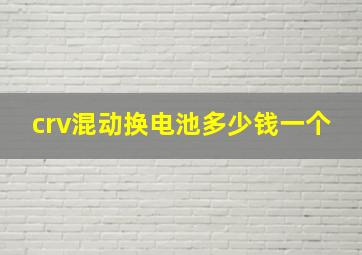 crv混动换电池多少钱一个